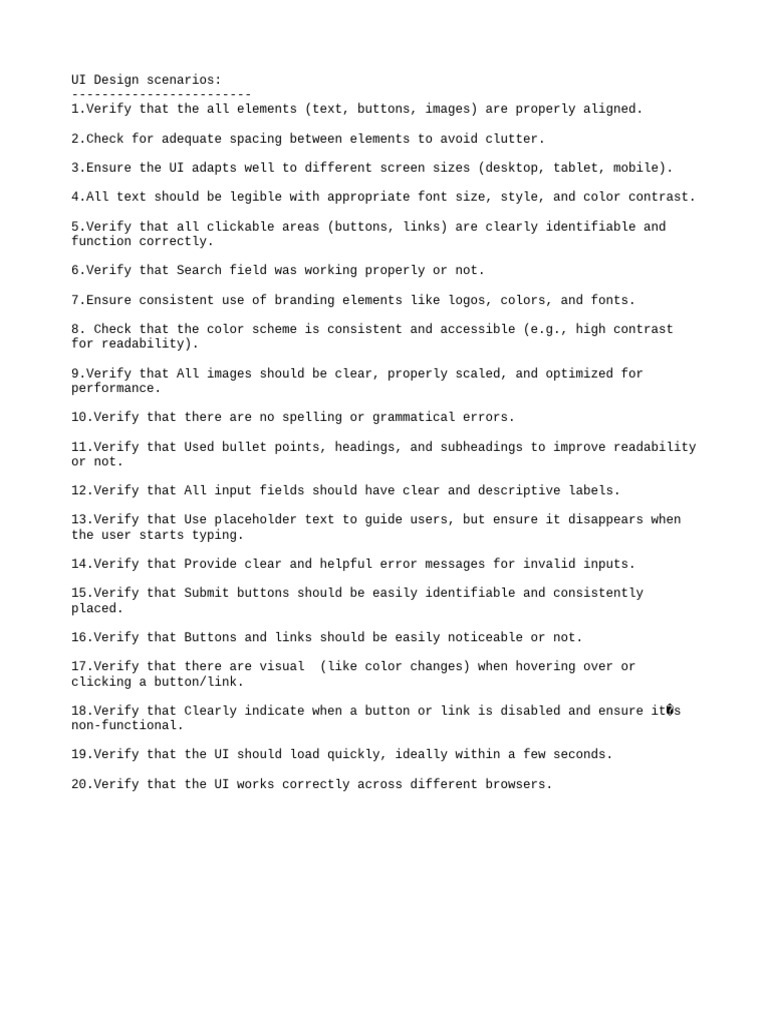 UI Design scenarios:
------------------------
1.Verify that the all elements (text, buttons, images) are properly aligned.

2.Check for adequate spacing between elements to avoid clutter.

3.Ensure the UI adapts well to different screen sizes (desktop, tablet, mobile).

4.All text should be legible with appropriate font size, style, and color contrast.

5.Verify that all clickable areas (buttons, links) are clearly identifiable and function correctly.

6.Verify that Search field was working properly or not.

7.Ensure consistent use of branding elements like logos, colors, and fonts.

8. Check that the color scheme is consistent and accessible (e.g., high contrast for readability).

9.Verify that All images should be clear, properly scaled, and optimized for performance.

10.Verify that there are no spelling or grammatical errors.

11.Verify that Used bullet points, headings, and subheadings to improve readability or not.

12.Verify that All input fields should have clear and descriptive labels.

13.Verify that Use placeholder text to guide users, but ensure it disappears when the user starts typing.

14.Verify that Provide clear and helpful error messages for invalid inputs.

15.Verify that Submit buttons should be easily identifiable and consistently placed.

16.Verify that Buttons and links should be easily noticeable or not.

17.Verify that there are visual (like color changes) when hovering over or clicking a button/link.

18.Verify that Clearly indicate when a button or link is disabled and ensure it�s non-functional.

19.Verify that the UI should load quickly, ideally within a few seconds.

20.Verify that the UI works correctly across different browsers.